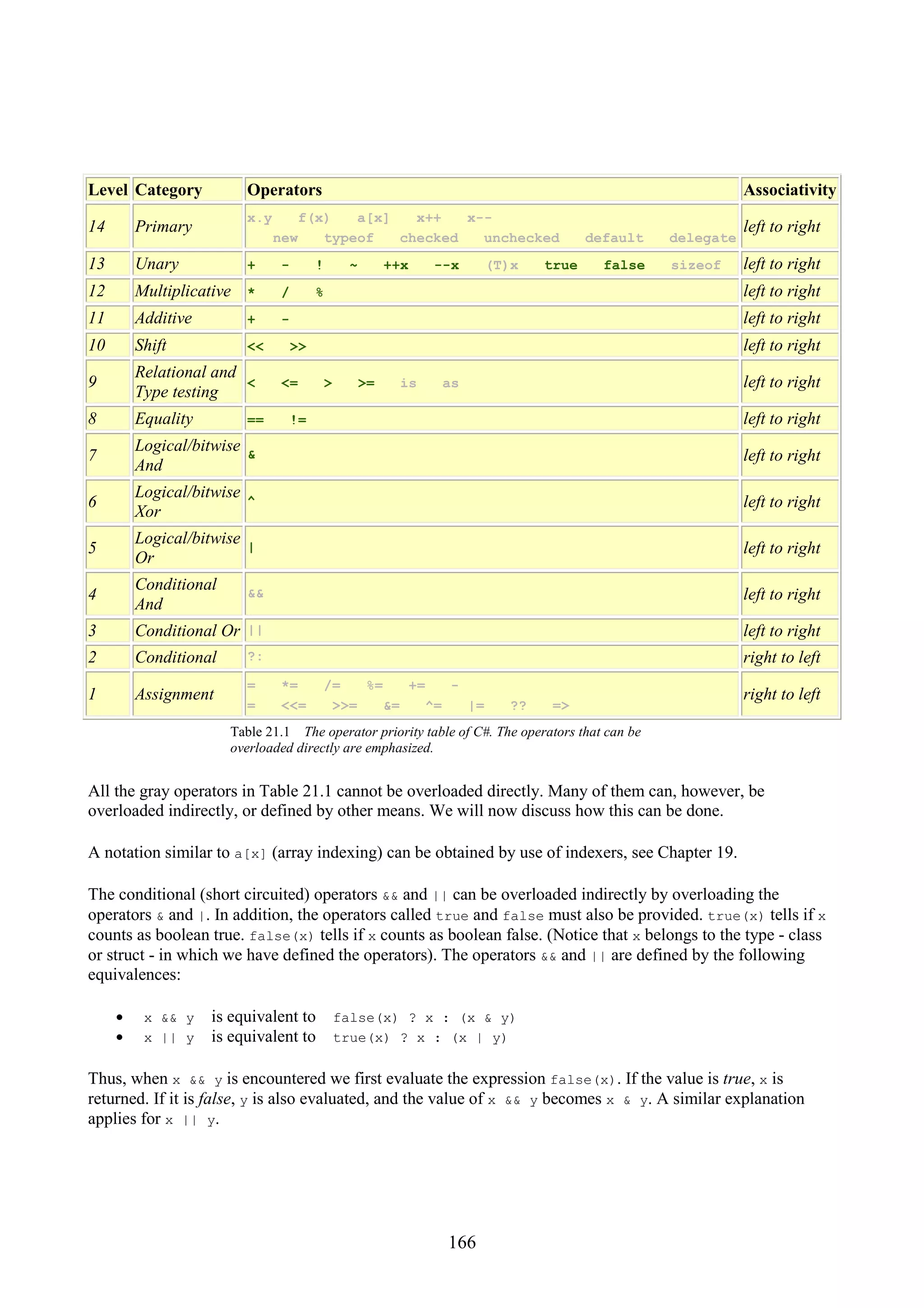 | Level | Category | Operators | Associativity |
|---|---|---|---|
| 14 | Primary | x.y f(x) a[x] x++ x-- new typeof checked unchecked default delegate | left to right |
| 13 | Unary | + - ! ~ ++x --x (T)x true false sizeof | left to right |
| 12 | Multiplicative | * / % | left to right |
| 11 | Additive | + - | left to right |
| 10 | Shift | << >> | left to right |
| 9 | Relational and Type testing | < <= > >= is as | left to right |
| 8 | Equality | == != | left to right |
| 7 | Logical/bitwise And | & | left to right |
| 6 | Logical/bitwise Xor | ^ | left to right |
| 5 | Logical/bitwise Or | \| | left to right |
| 4 | Conditional And | && | left to right |
| 3 | Conditional Or | \|\| | left to right |
| 2 | Conditional | ?: | right to left |
| 1 | Assignment | = *= /= %= += -= <<= >>= &= ^= \|= ?? => | right to left |

Table 21.1 The operator priority table of C#. The operators that can be overloaded directly are emphasized.

All the gray operators in Table 21.1 cannot be overloaded directly. Many of them can, however, be overloaded indirectly, or defined by other means. We will now discuss how this can be done.

A notation similar to a[x] (array indexing) can be obtained by use of indexers, see Chapter 19.

The conditional (short circuited) operators && and || can be overloaded indirectly by overloading the operators & and |. In addition, the operators called true and false must also be provided. true(x) tells if x counts as boolean true. false(x) tells if x counts as boolean false. (Notice that x belongs to the type - class or struct - in which we have defined the operators). The operators && and || are defined by the following equivalences:

• x && y is equivalent to false(x) ? x : (x & y)
• x || y is equivalent to true(x) ? x : (x | y)

Thus, when x && y is encountered we first evaluate the expression false(x). If the value is true, x is returned. If it is false, y is also evaluated, and the value of x && y becomes x & y. A similar explanation applies for x || y.

166